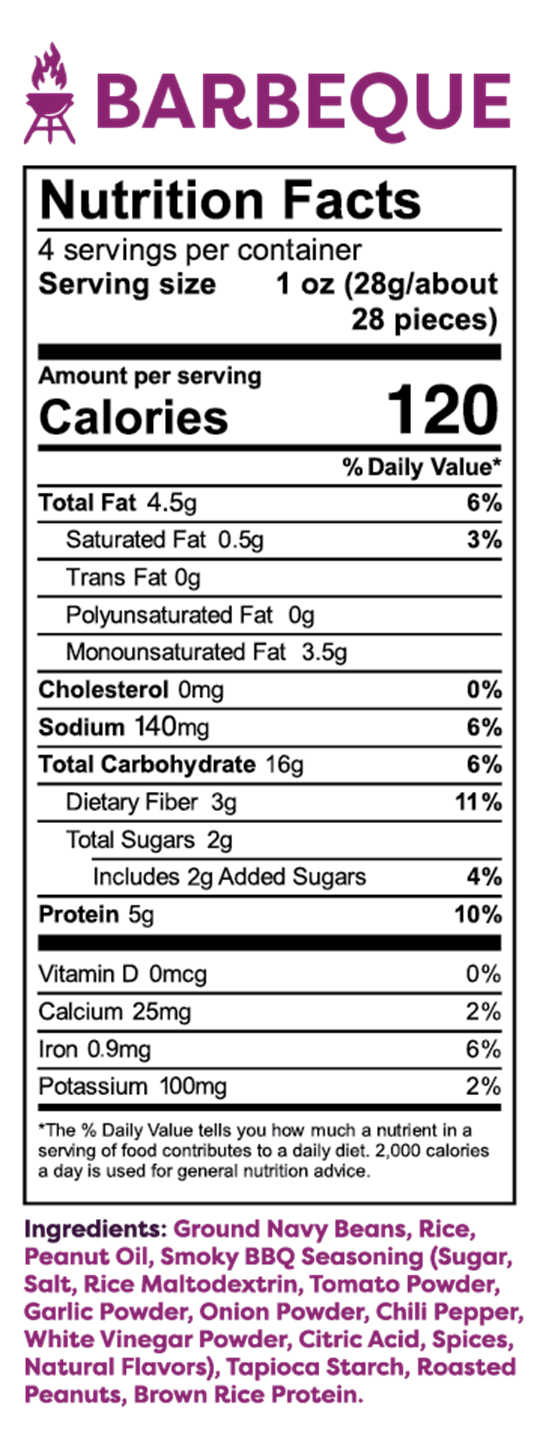 BARBEQUE

Nutrition Facts

4 servings per container
Serving size 1 oz (28g/about 28 pieces)

Amount per serving
Calories 120

% Daily Value*

Total Fat 4.5g 6%
Saturated Fat 0.5g 3%
Trans Fat 0g
Polyunsaturated Fat 0g
Monounsaturated Fat 3.5g
Cholesterol 0mg 0%
Sodium 140mg 6%
Total Carbohydrate 16g 6%
Dietary Fiber 3g 11%
Total Sugars 2g
Includes 2g Added Sugars 4%
Protein 5g 10%

Vitamin D 0mcg 0%
Calcium 25mg 2%
Iron 0.9mg 6%
Potassium 100mg 2%

*The % Daily Value tells you how much a nutrient in a serving of food contributes to a daily diet. 2,000 calories a day is used for general nutrition advice.

Ingredients: Ground Navy Beans, Rice, Peanut Oil, Smoky BBQ Seasoning (Sugar, Salt, Rice Maltodextrin, Tomato Powder, Garlic Powder, Onion Powder, Chili Pepper, White Vinegar Powder, Citric Acid, Spices, Natural Flavors), Tapioca Starch, Roasted Peanuts, Brown Rice Protein.